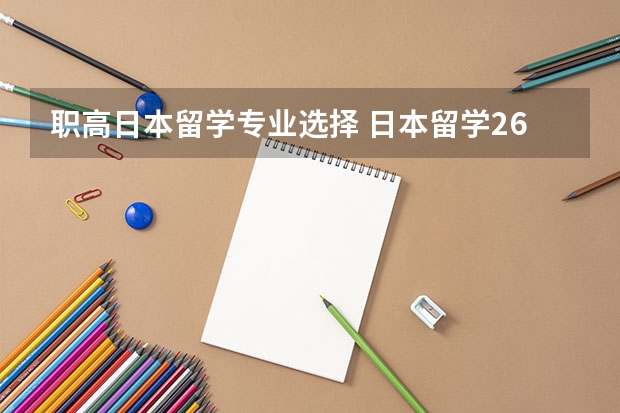 职高日本留学专业选择 日本留学26